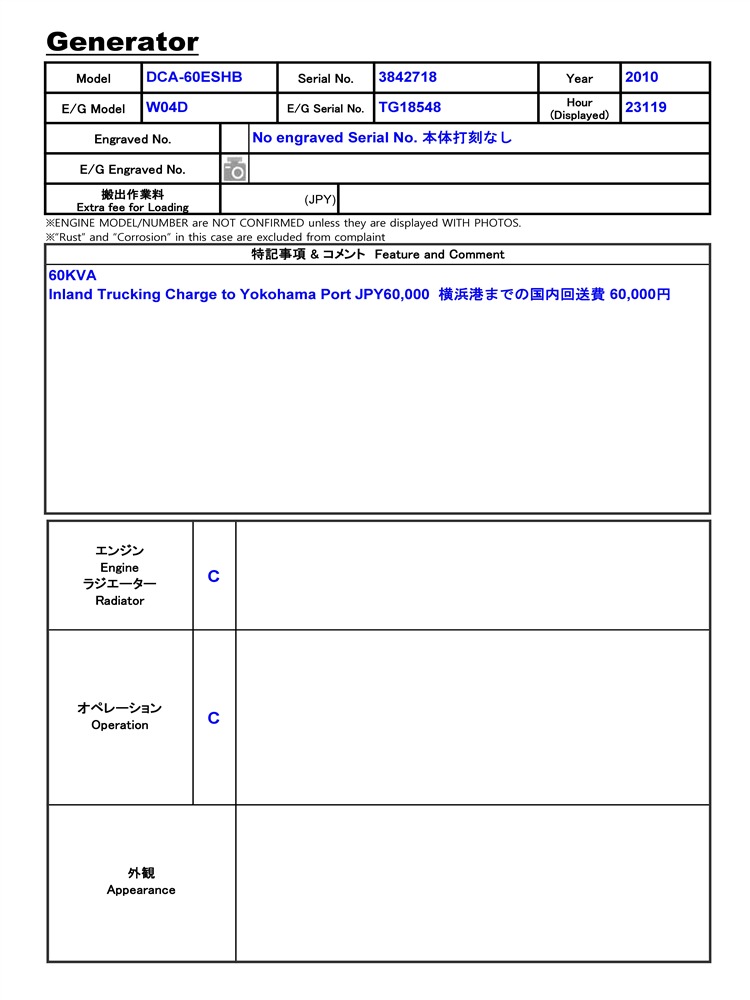 Generator

| Model | DCA-60ESHB | Serial No. | 3842718 | Year | 2010 |
|---|---|---|---|---|---|
| E/G Model | W04D | E/G Serial No. | TG18548 | Hour (Displayed) | 23119 |

| Engraved No. | | No engraved Serial No. 本体打刻なし |
|---|---|---|
| E/G Engraved No. | | |
| 搬出作業料 Extra fee for Loading | (JPY) | |

※ENGINE MODEL/NUMBER are NOT CONFIRMED unless they are displayed WITH PHOTOS.
※"Rust" and "Corrosion" in this case are excluded from complaint

特記事項 & コメント Feature and Comment

60KVA
Inland Trucking Charge to Yokohama Port JPY60,000 横浜港までの国内回送費 60,000円

| エンジン Engine ラジエーター Radiator | C | |
|---|---|---|
| オペレーション Operation | C | |
| 外観 Appearance | | |